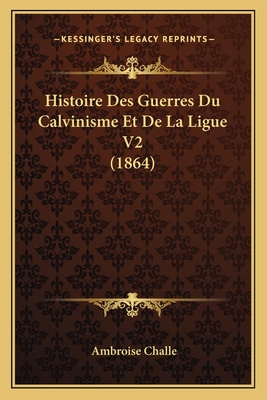 —KESSINGER'S LEGACY REPRINTS—

Histoire Des Guerres Du Calvinisme Et De La Ligue V2 (1864)

Ambroise Challe